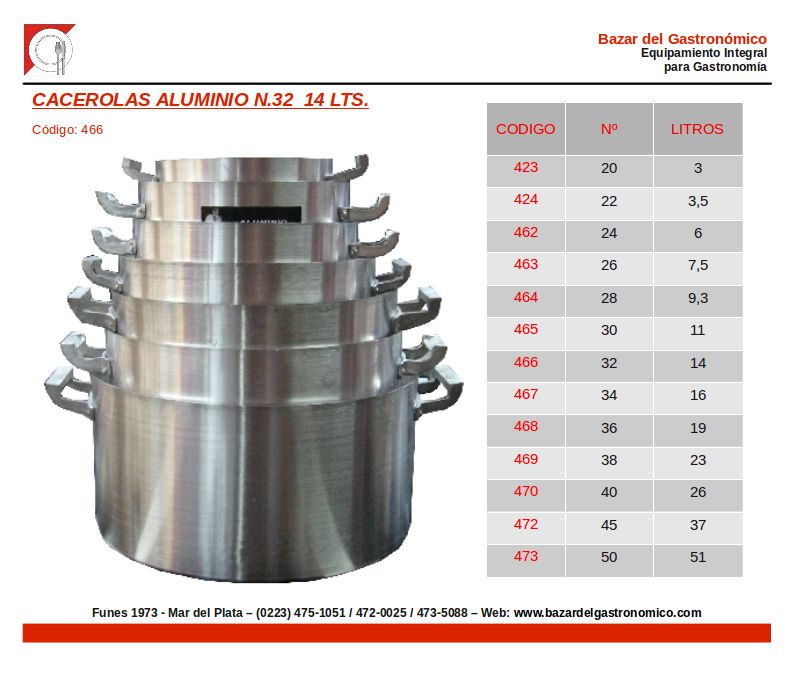 Bazar del Gastronómico
Equipamiento Integral
para Gastronomía

CACEROLAS ALUMINIO N.32 14 LTS.

Código: 466

| CODIGO | Nº | LITROS |
|---|---|---|
| 423 | 20 | 3 |
| 424 | 22 | 3,5 |
| 462 | 24 | 6 |
| 463 | 26 | 7,5 |
| 464 | 28 | 9,3 |
| 465 | 30 | 11 |
| 466 | 32 | 14 |
| 467 | 34 | 16 |
| 468 | 36 | 19 |
| 469 | 38 | 23 |
| 470 | 40 | 26 |
| 472 | 45 | 37 |
| 473 | 50 | 51 |

Funes 1973 - Mar del Plata – (0223) 475-1051 / 472-0025 / 473-5088 – Web: www.bazardelgastronomico.com